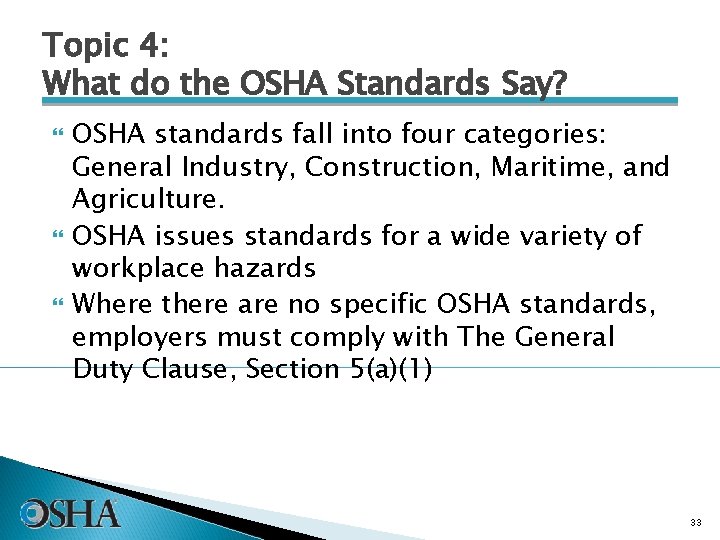 Topic 4:
What do the OSHA Standards Say?

OSHA standards fall into four categories: General Industry, Construction, Maritime, and Agriculture.

OSHA issues standards for a wide variety of workplace hazards

Where there are no specific OSHA standards, employers must comply with The General Duty Clause, Section 5(a)(1)

OSHA

33